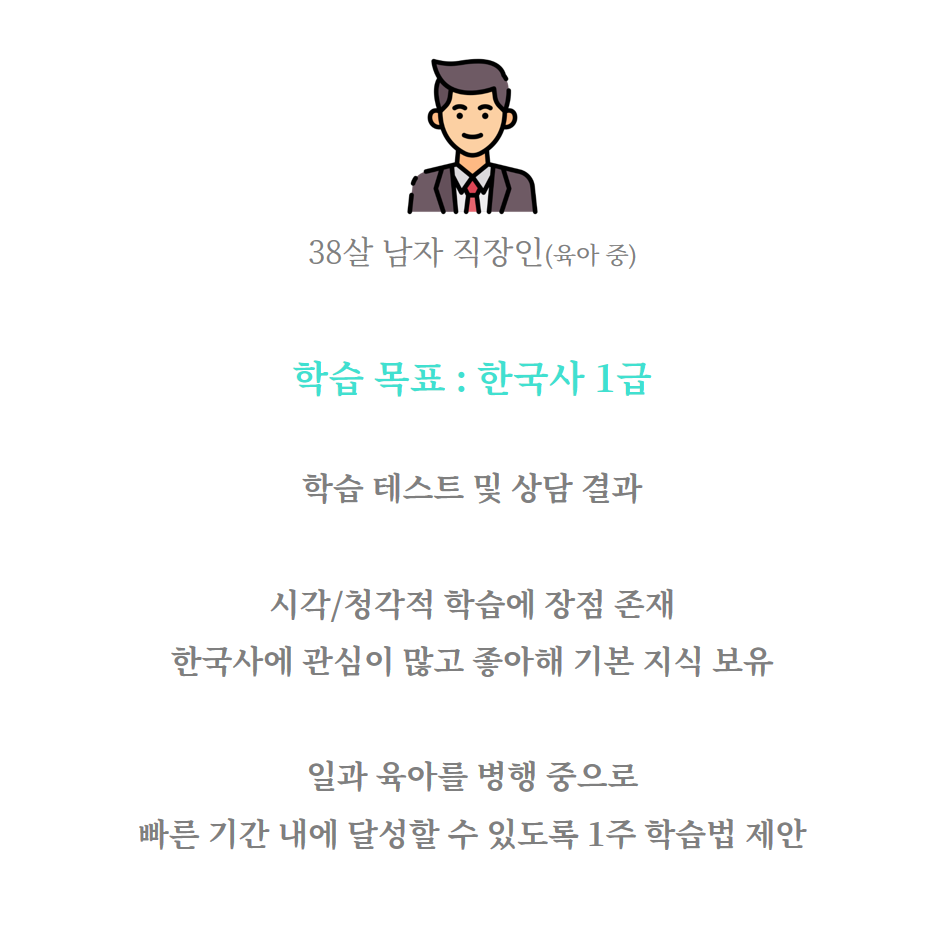 38살 남자 직장인(육아 중)

학습 목표 : 한국사 1급

학습 테스트 및 상담 결과

시각/청각적 학습에 장점 존재
한국사에 관심이 많고 좋아해 기본 지식 보유

일과 육아를 병행 중으로
빠른 기간 내에 달성할 수 있도록 1주 학습법 제안